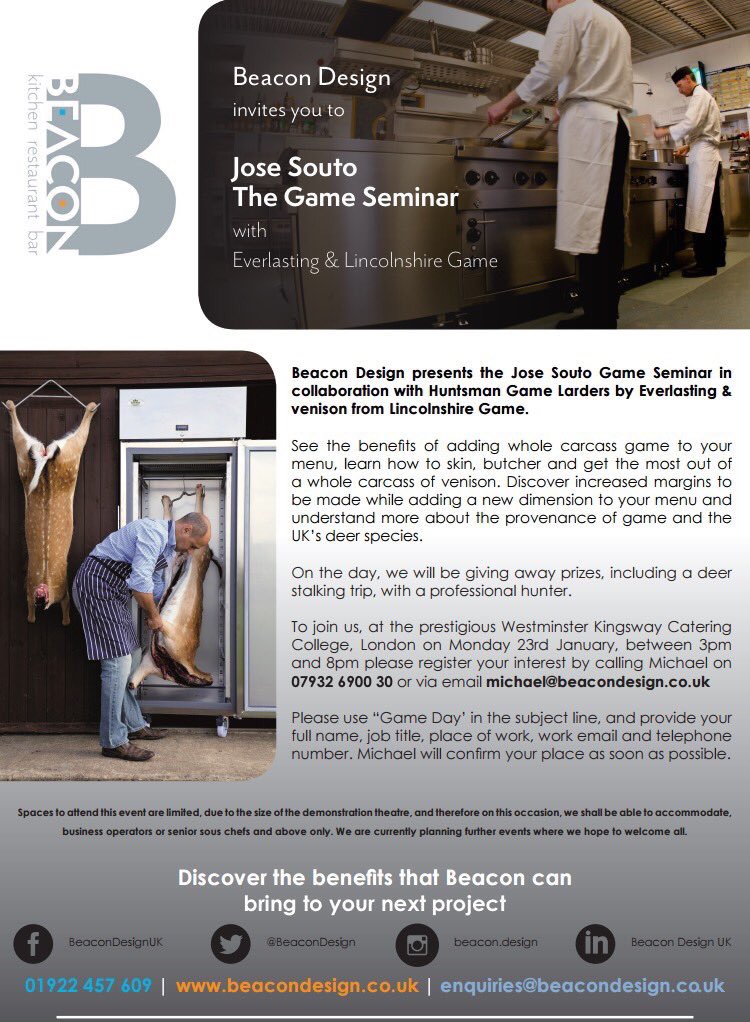 BEACON
kitchen restaurant bar

Beacon Design
invites you to

Jose Souto
The Game Seminar

with
Everlasting & Lincolnshire Game

Beacon Design presents the Jose Souto Game Seminar in collaboration with Huntsman Game Larders by Everlasting & venison from Lincolnshire Game.

See the benefits of adding whole carcass game to your menu, learn how to skin, butcher and get the most out of a whole carcass of venison. Discover increased margins to be made while adding a new dimension to your menu and understand more about the provenance of game and the UK's deer species.

On the day, we will be giving away prizes, including a deer stalking trip, with a professional hunter.

To join us, at the prestigious Westminster Kingsway Catering College, London on Monday 23rd January, between 3pm and 8pm please register your interest by calling Michael on 07932 6900 30 or via email michael@beacondesign.co.uk

Please use "Game Day" in the subject line, and provide your full name, job title, place of work, work email and telephone number. Michael will confirm your place as soon as possible.

Spaces to attend this event are limited, due to the size of the demonstration theatre, and therefore on this occasion, we shall be able to accommodate, business operators or senior sous chefs and above only. We are currently planning further events where we hope to welcome all.

Discover the benefits that Beacon can bring to your next project

BeaconDesignUK @BeaconDesign beacon.design Beacon Design UK

01922 457 609 | www.beacondesign.co.uk | enquiries@beacondesign.co.uk